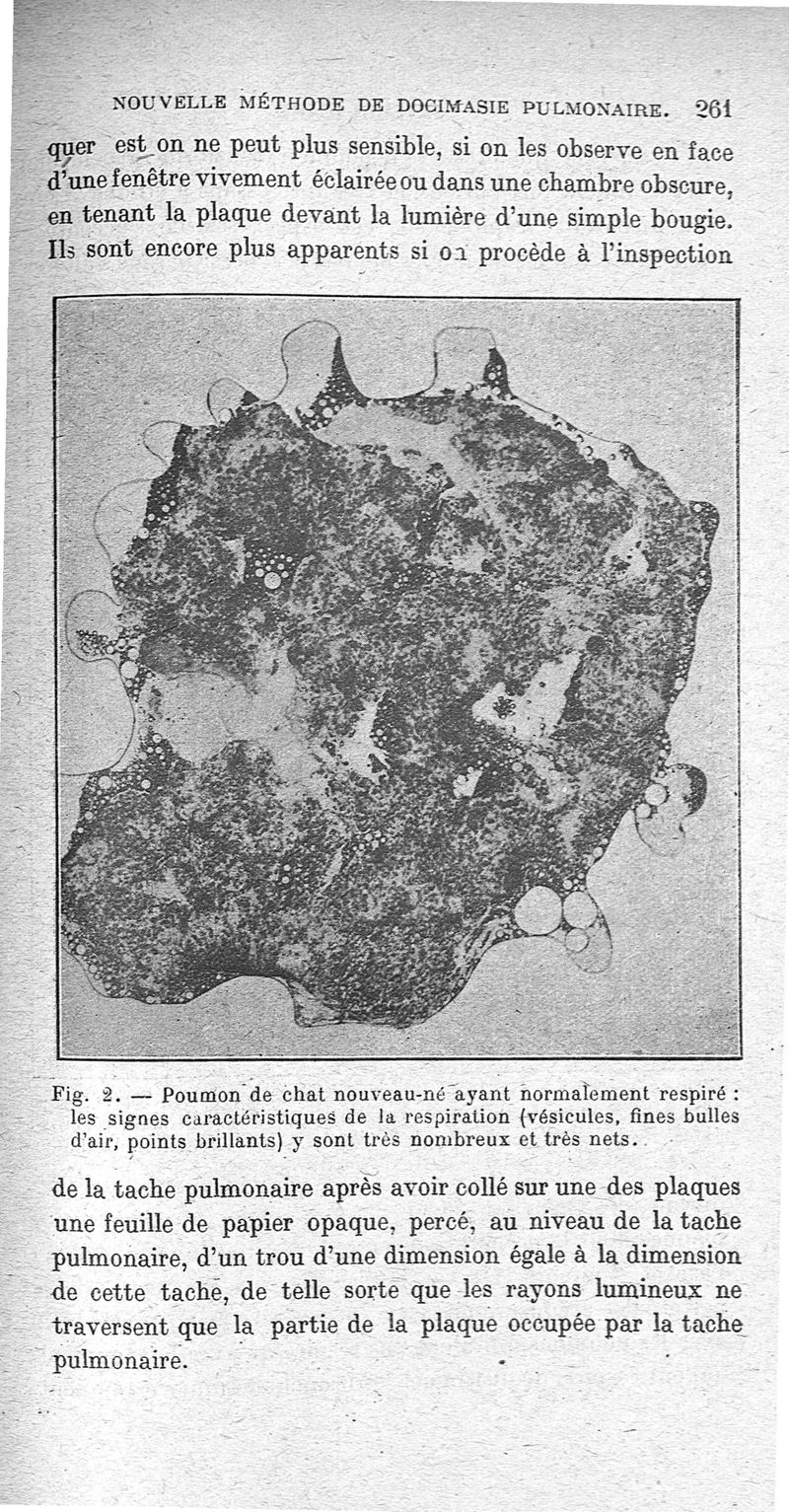 NOUVELLE MÉTHODE DE DOCIMASIE PULMONAIRE. 261

quer est on ne peut plus sensible, si on les observe en face d'une fenêtre vivement éclairée ou dans une chambre obscure, en tenant la plaque devant la lumière d'une simple bougie. Ils sont encore plus apparents si on procède à l'inspection

Fig. 2. — Poumon de chat nouveau-né ayant normalement respiré : les signes caractéristiques de la respiration (vésicules, fines bulles d'air, points brillants) y sont très nombreux et très nets.

de la tache pulmonaire après avoir collé sur une des plaques une feuille de papier opaque, percé, au niveau de la tache pulmonaire, d'un trou d'une dimension égale à la dimension de cette tache, de telle sorte que les rayons lumineux ne traversent que la partie de la plaque occupée par la tache pulmonaire.